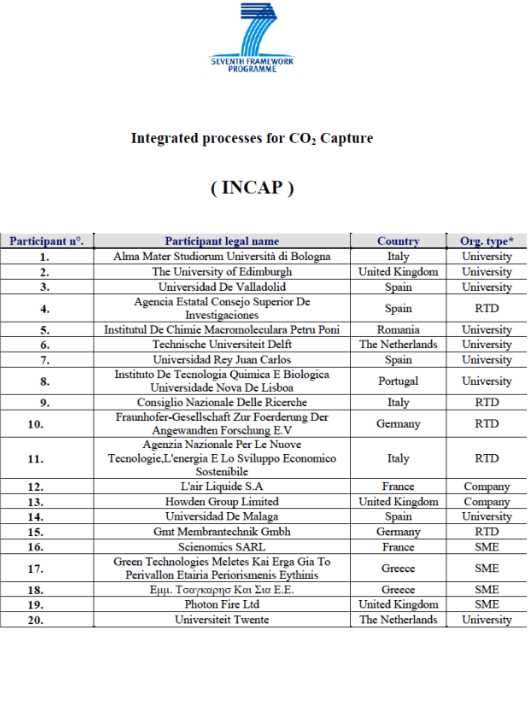 SEVENTH FRAMEWORK PROGRAMME

Integrated processes for $CO_2$ Capture

( INCAP )

| Participant n°. | Participant legal name | Country | Org. type* |
|---|---|---|---|
| 1. | Alma Mater Studiorum Università di Bologna | Italy | University |
| 2. | The University of Edimburgh | United Kingdom | University |
| 3. | Universidad De Valladolid | Spain | University |
| 4. | Agencia Estatal Consejo Superior De Investigaciones | Spain | RTD |
| 5. | Institutul De Chimie Macromoleculara Petru Poni | Romania | University |
| 6. | Technische Universiteit Delft | The Netherlands | University |
| 7. | Universidad Rey Juan Carlos | Spain | University |
| 8. | Instituto De Tecnologia Quimica E Biologica Universidade Nova De Lisboa | Portugal | University |
| 9. | Consiglio Nazionale Delle Ricerche | Italy | RTD |
| 10. | Fraunhofer-Gesellschaft Zur Foerderung Der Angewandten Forschung E.V | Germany | RTD |
| 11. | Agenzia Nazionale Per Le Nuove Tecnologie,L'energia E Lo Sviluppo Economico Sostenibile | Italy | RTD |
| 12. | L'air Liquide S.A | France | Company |
| 13. | Howden Group Limited | United Kingdom | Company |
| 14. | Universidad De Malaga | Spain | University |
| 15. | Gmt Membrantechnik Gmbh | Germany | RTD |
| 16. | Scienomics SARL | France | SME |
| 17. | Green Technologies Meletes Kai Erga Gia To Perivallon Etairia Periorismenis Eythinis | Greece | SME |
| 18. | Εμμ. Τσαγκαρησ Και Σια Ε.Ε. | Greece | SME |
| 19. | Photon Fire Ltd | United Kingdom | SME |
| 20. | Universiteit Twente | The Netherlands | University |